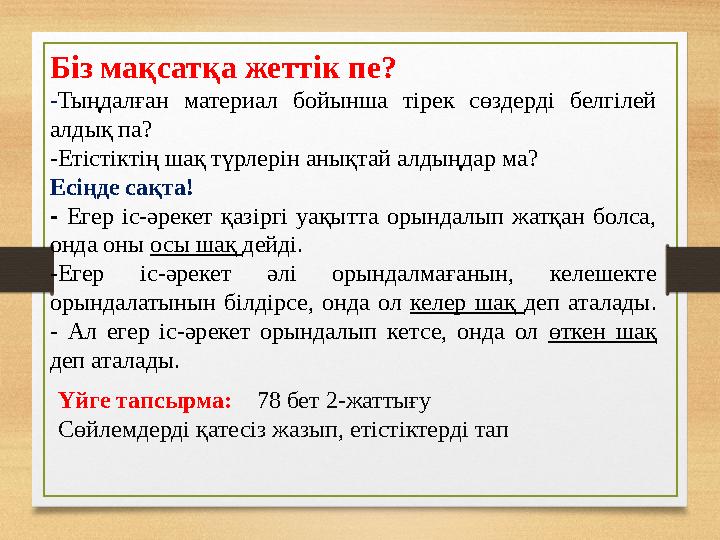 Біз мақсатқа жеттік пе?

-Тыңдалған материал бойынша тірек сөздерді белгілей алдық па?

-Етістіктің шақ түрлерін анықтай алдыңдар ма?

Есіңде сақта!

- Егер іс-әрекет қазіргі уақытта орындалып жатқан болса, онда оны осы шақ дейді.

-Егер іс-әрекет әлі орындалмағанын, келешекте орындалатынын білдірсе, онда ол келер шақ деп аталады.
- Ал егер іс-әрекет орындалып кетсе, онда ол өткен шақ деп аталады.

Үйге тапсырма: 78 бет 2-жаттығу
Сөйлемдерді қатесіз жазып, етістіктерді тап